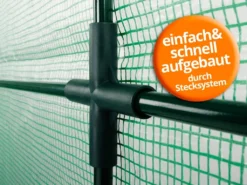 einfach& schnell aufgebaut
durch Stecksystem